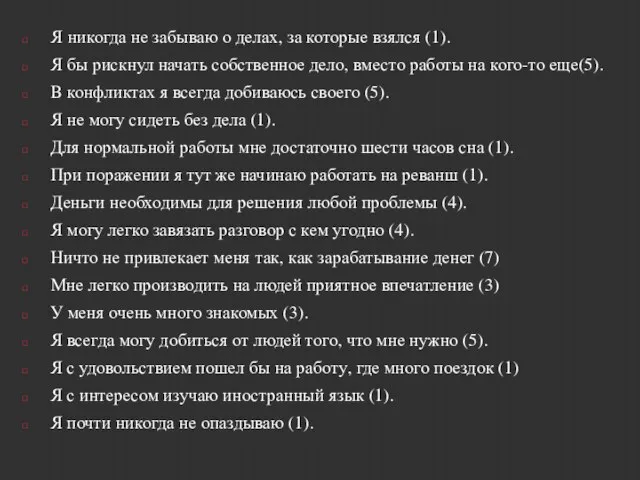 Я никогда не забываю о делах, за которые взялся (1).

Я бы рискнул начать собственное дело, вместо работы на кого-то еще(5).

В конфликтах я всегда добиваюсь своего (5).

Я не могу сидеть без дела (1).

Для нормальной работы мне достаточно шести часов сна (1).

При поражении я тут же начинаю работать на реванш (1).

Деньги необходимы для решения любой проблемы (4).

Я могу легко завязать разговор с кем угодно (4).

Ничто не привлекает меня так, как зарабатывание денег (7)

Мне легко производить на людей приятное впечатление (3)

У меня очень много знакомых (3).

Я всегда могу добиться от людей того, что мне нужно (5).

Я с удовольствием пошел бы на работу, где много поездок (1)

Я с интересом изучаю иностранный язык (1).

Я почти никогда не опаздываю (1).